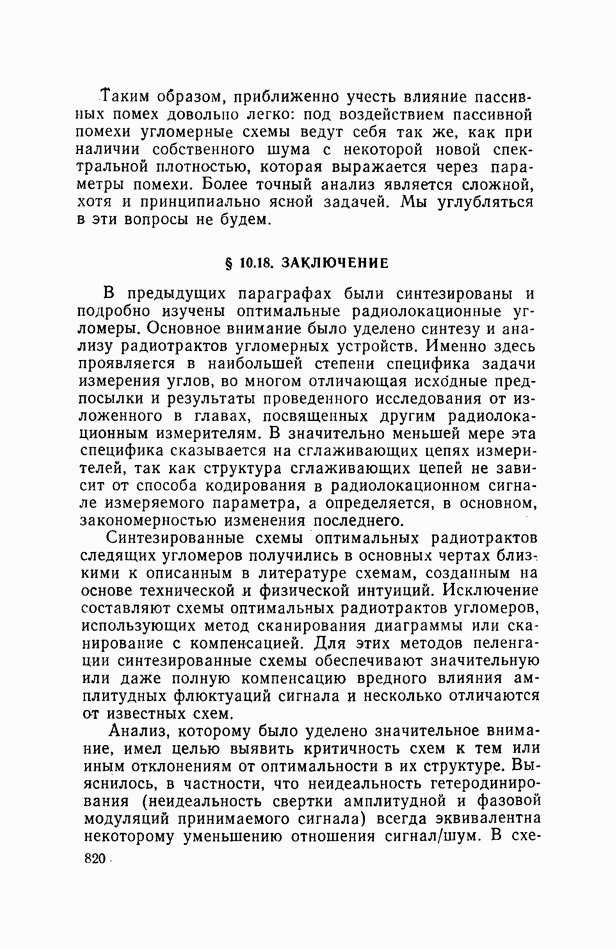 Таким образом, приближенно учесть влияние пассивных помех довольно легко: под воздействием пассивной помехи угломерные схемы ведут себя так же, как при наличии собственного шума с некоторой новой спектральной плотностью, которая выражается через параметры помехи. Более точный анализ является сложной, хотя и принципиально ясной задачей. Мы углубляться в эти вопросы не будем.

§ 10.18. ЗАКЛЮЧЕНИЕ

В предыдущих параграфах были синтезированы и подробно изучены оптимальные радиолокационные угломеры. Основное внимание было уделено синтезу и анализу радиотрактов угломерных устройств. Именно здесь проявляется в наибольшей степени специфика задачи измерения углов, во многом отличающая исходные предпосылки и результаты проведенного исследования от изложенного в главах, посвященных другим радиолокационным измерителям. В значительно меньшей мере эта специфика сказывается на сглаживающих цепях измерителей, так как структура сглаживающих цепей не зависит от способа кодирования в радиолокационном сигнале измеряемого параметра, а определяется, в основном, закономерностью изменения последнего.

Синтезированные схемы оптимальных радиотрактов следящих угломеров получились в основных чертах близкими к описанным в литературе схемам, созданным на основе технической и физической интуиций. Исключение составляют схемы оптимальных радиотрактов угломеров, использующих метод сканирования диаграммы или сканирование с компенсацией. Для этих методов пеленгации синтезированные схемы обеспечивают значительную или даже полную компенсацию вредного влияния амплитудных флюктуаций сигнала и несколько отличаются от известных схем.

Анализ, которому было уделено значительное внимание, имел целью выявить критичность схем к тем или иным отклонениям от оптимальности в их структуре. Выяснилось, в частности, что неидеальность гетеродинирования (неидеальность свертки амплитудной и фазовой модуляций принимаемого сигнала) всегда эквивалентна некоторому уменьшению отношения сигнал/шум. В схе-

820